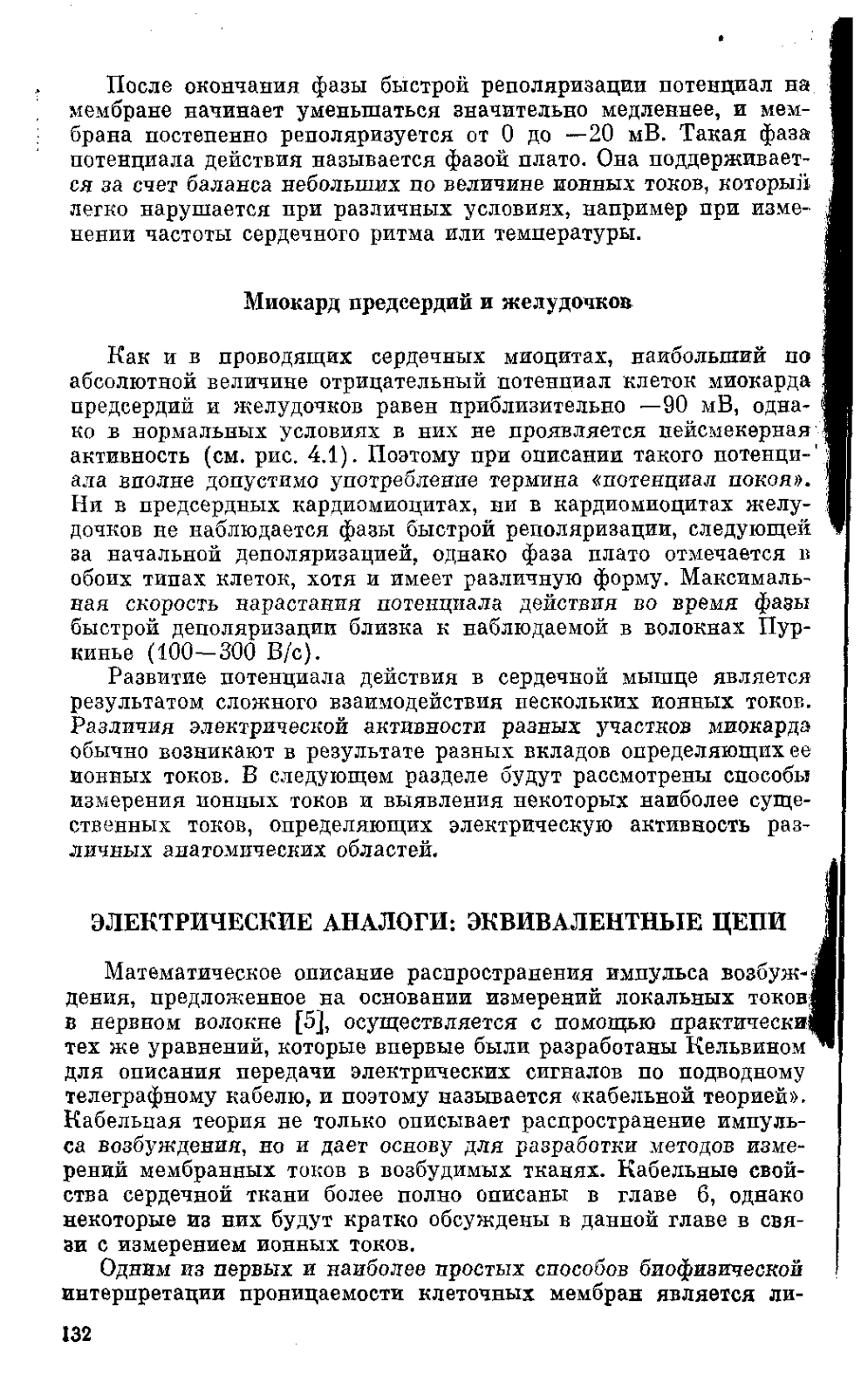 После окончания фазы быстрой реполяризации потенциал на мембране начинает уменьшаться значительно медленнее, и мембрана постепенно реполяризуется от 0 до —20 мВ. Такая фаза потенциала действия называется фазой плато. Она поддерживается за счет баланса небольших по величине ионных токов, который легко нарушается при различных условиях, например при изменении частоты сердечного ритма или температуры.

Миокард предсердий и желудочков

Как и в проводящих сердечных миоцитах, наибольший по абсолютной величине отрицательный потенциал клеток миокарда предсердий и желудочков равен приблизительно —90 мВ, однако в нормальных условиях в них не проявляется пейсмекерная активность (см. рис. 4.1). Поэтому при описании такого потенциала вполне допустимо употребление термина «потенциал покоя». Ни в предсердных кардиомиоцитах, ни в кардиомиоцитах желудочков не наблюдается фазы быстрой реполяризации, следующей за начальной деполяризацией, однако фаза плато отмечается в обоих типах клеток, хотя и имеет различную форму. Максимальная скорость нарастания потенциала действия во время фазы быстрой деполяризации близка к наблюдаемой в волокнах Пуркинье (100—300 В/с).

Развитие потенциала действия в сердечной мышце является результатом сложного взаимодействия нескольких ионных токов. Различия электрической активности разных участков миокарда обычно возникают в результате разных вкладов определяющих ее ионных токов. В следующем разделе будут рассмотрены способы измерения ионных токов и выявления некоторых наиболее существенных токов, определяющих электрическую активность различных анатомических областей.

ЭЛЕКТРИЧЕСКИЕ АНАЛОГИ: ЭКВИВАЛЕНТНЫЕ ЦЕПИ

Математическое описание распространения импульса возбуждения, предложенное на основании измерений локальных токов в нервном волокне [5], осуществляется с помощью практически тех же уравнений, которые впервые были разработаны Кельвином для описания передачи электрических сигналов по подводному телеграфному кабелю, и поэтому называется «кабельной теорией». Кабельная теория не только описывает распространение импульса возбуждения, но и дает основу для разработки методов измерений мембранных токов в возбудимых тканях. Кабельные свойства сердечной ткани более полно описаны в главе 6, однако некоторые из них будут кратко обсуждены в данной главе в связи с измерением ионных токов.

Одним из первых и наиболее простых способов биофизической интерпретации проницаемости клеточных мембран является ли-

132